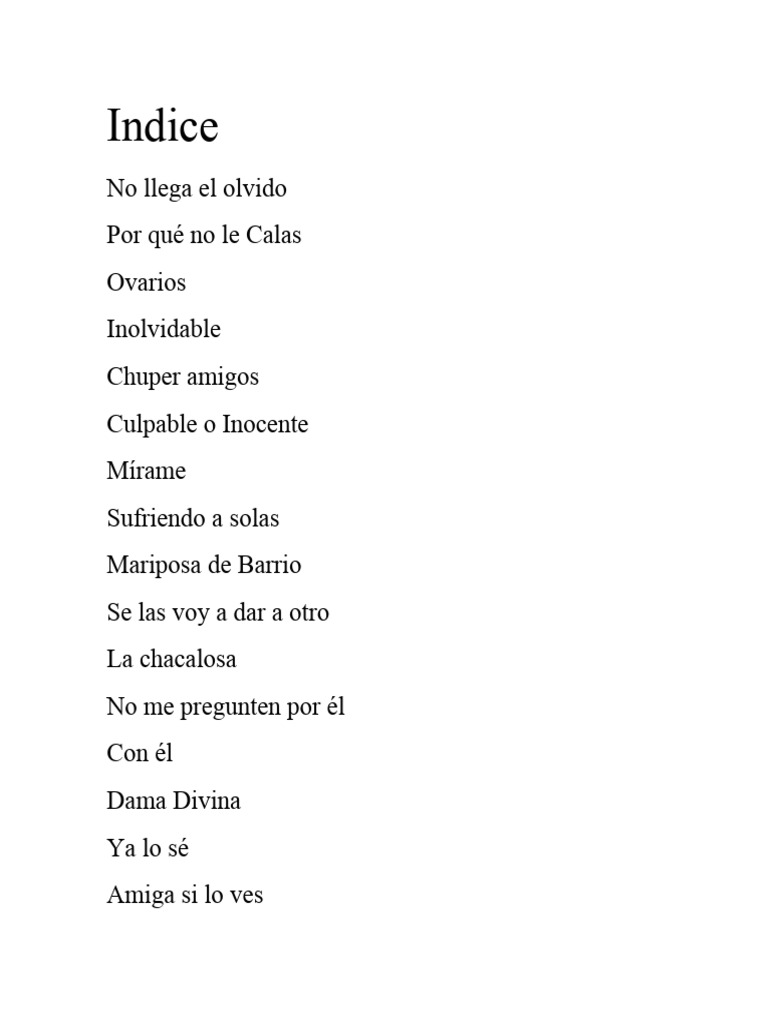 Indice

No llega el olvido

Por qué no le Calas

Ovarios

Inolvidable

Chuper amigos

Culpable o Inocente

Mírame

Sufriendo a solas

Mariposa de Barrio

Se las voy a dar a otro

La chacalosa

No me pregunten por él

Con él

Dama Divina

Ya lo sé

Amiga si lo ves